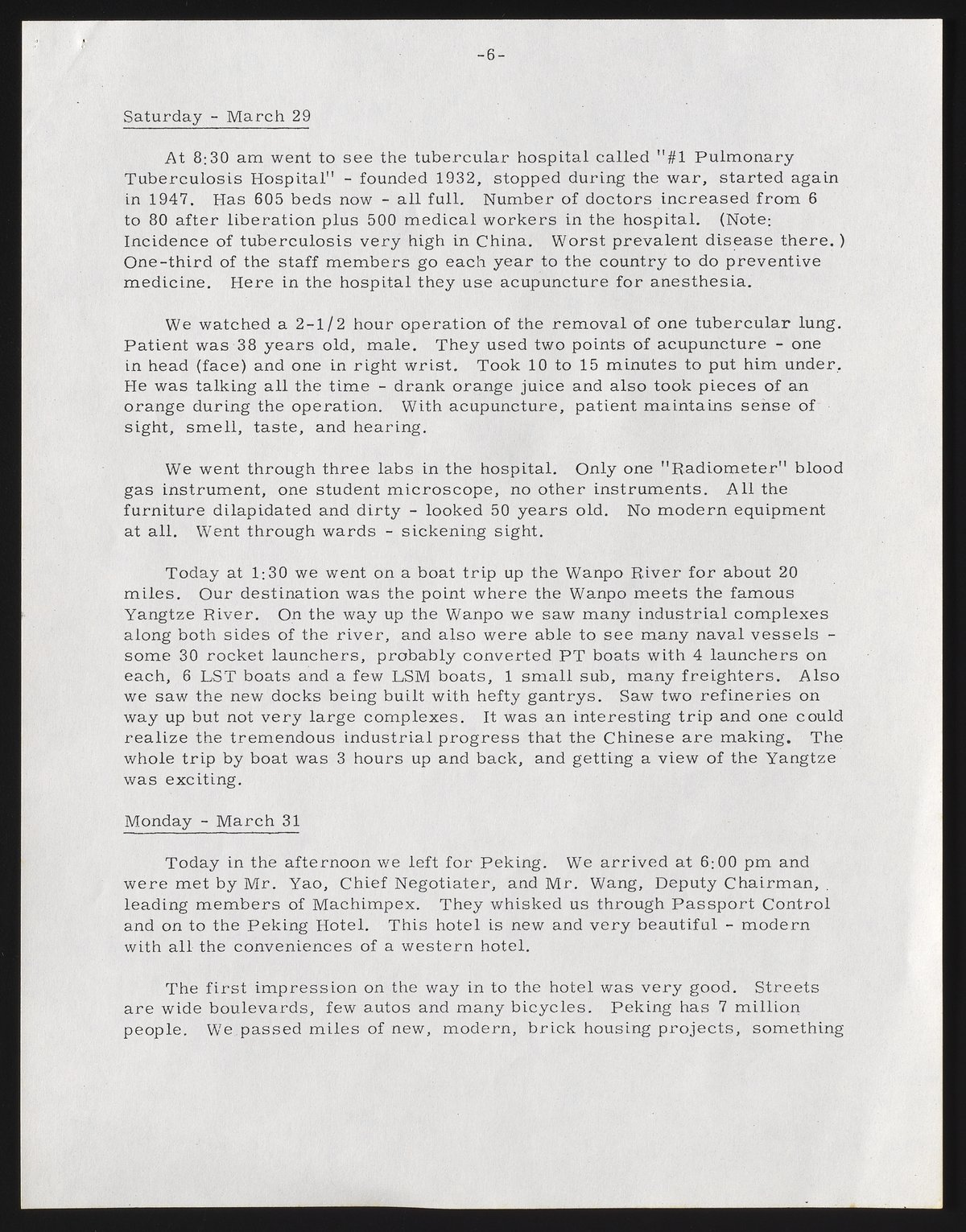 -6-

Saturday - March 29

At 8:30 am went to see the tubercular hospital called "#1 Pulmonary Tuberculosis Hospital" - founded 1932, stopped during the war, started again in 1947. Has 605 beds now - all full. Number of doctors increased from 6 to 80 after liberation plus 500 medical workers in the hospital. (Note: Incidence of tuberculosis very high in China. Worst prevalent disease there.) One-third of the staff members go each year to the country to do preventive medicine. Here in the hospital they use acupuncture for anesthesia.

We watched a 2-1/2 hour operation of the removal of one tubercular lung. Patient was 38 years old, male. They used two points of acupuncture - one in head (face) and one in right wrist. Took 10 to 15 minutes to put him under. He was talking all the time - drank orange juice and also took pieces of an orange during the operation. With acupuncture, patient maintains sense of sight, smell, taste, and hearing.

We went through three labs in the hospital. Only one "Radiometer" blood gas instrument, one student microscope, no other instruments. All the furniture dilapidated and dirty - looked 50 years old. No modern equipment at all. Went through wards - sickening sight.

Today at 1:30 we went on a boat trip up the Wanpo River for about 20 miles. Our destination was the point where the Wanpo meets the famous Yangtze River. On the way up the Wanpo we saw many industrial complexes along both sides of the river, and also were able to see many naval vessels - some 30 rocket launchers, probably converted PT boats with 4 launchers on each, 6 LST boats and a few LSM boats, 1 small sub, many freighters. Also we saw the new docks being built with hefty gantrys. Saw two refineries on way up but not very large complexes. It was an interesting trip and one could realize the tremendous industrial progress that the Chinese are making. The whole trip by boat was 3 hours up and back, and getting a view of the Yangtze was exciting.

Monday - March 31

Today in the afternoon we left for Peking. We arrived at 6:00 pm and were met by Mr. Yao, Chief Negotiater, and Mr. Wang, Deputy Chairman, leading members of Machimpex. They whisked us through Passport Control and on to the Peking Hotel. This hotel is new and very beautiful - modern with all the conveniences of a western hotel.

The first impression on the way in to the hotel was very good. Streets are wide boulevards, few autos and many bicycles. Peking has 7 million people. We passed miles of new, modern, brick housing projects, something